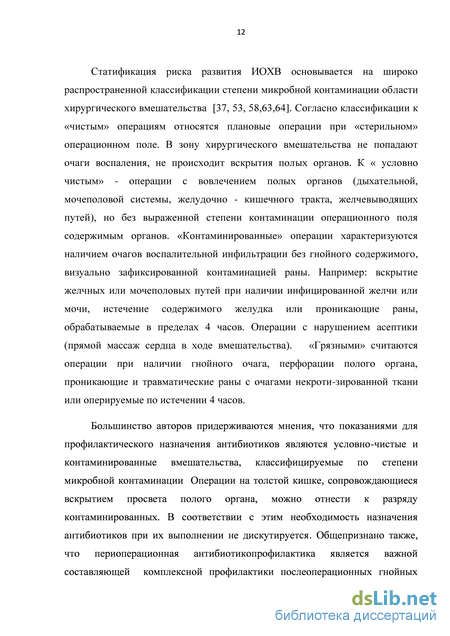 12

Статификация риска развития ИОХВ основывается на широко распространенной классификации степени микробной контаминации области хирургического вмешательства [37, 53, 58,63,64]. Согласно классификации к «чистым» операциям относятся плановые операции при «стерильном» операционном поле. В зону хирургического вмешательства не попадают очаги воспаления, не происходит вскрытия полых органов. К « условно чистым» - операции с вовлечением полых органов (дыхательной, мочеполовой системы, желудочно - кишечного тракта, желчевыводящих путей), но без выраженной степени контаминации операционного поля содержимым органов. «Контаминированные» операции характеризуются наличием очагов воспалительной инфильтрации без гнойного содержимого, визуально зафиксированной контаминацией раны. Например: вскрытие желчных или мочеполовых путей при наличии инфицированной желчи или мочи, истечение содержимого желудка или проникающие раны, обрабатываемые в пределах 4 часов. Операции с нарушением асептики (прямой массаж сердца в ходе вмешательства). «Грязными» считаются операции при наличии гнойного очага, перфорации полого органа, проникающие и травматические раны с очагами некроти-зированной ткани или оперируемые по истечении 4 часов.

Большинство авторов придерживаются мнения, что показаниями для профилактического назначения антибиотиков являются условно-чистые и контаминированные вмешательства, классифицируемые по степени микробной контаминации Операции на толстой кишке, сопровождающиеся вскрытием просвета полого органа, можно отнести к разряду контаминированных. В соответствии с этим необходимость назначения антибиотиков при их выполнении не дискутируется. Общепризнано также, что периоперационная антибиотикопрофилактика является важной составляющей комплексной профилактики послеоперационных гнойных

dsLib.net
библиотека диссертаций